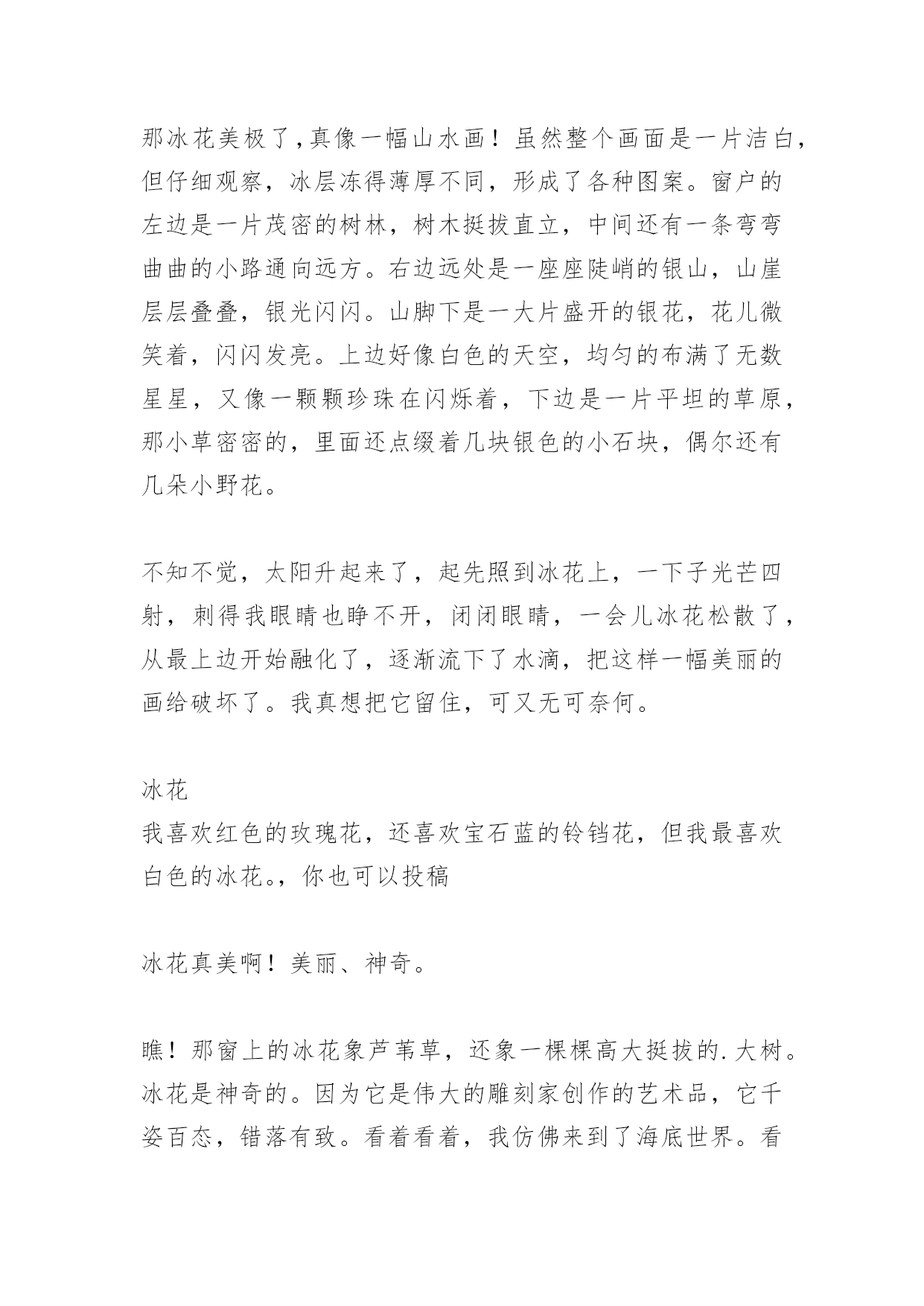 那冰花美极了，真像一幅山水画！虽然整个画面是一片洁白，但仔细观察，冰层冻得薄厚不同，形成了各种图案。窗户的左边是一片茂密的树林，树木挺拔直立，中间还有一条弯弯曲曲的小路通向远方。右边远处是一座座陡峭的银山，山崖层层叠叠，银光闪闪。山脚下是一大片盛开的银花，花儿微笑着，闪闪发亮。上边好像白色的天空，均匀的布满了无数星星，又像一颗颗珍珠在闪烁着，下边是一片平坦的草原，那小草密密的，里面还点缀着几块银色的小石块，偶尔还有几朵小野花。

不知不觉，太阳升起来了，起先照到冰花上，一下子光芒四射，刺得我眼睛也睁不开，闭闭眼睛，一会儿冰花松散了，从最上边开始融化了，逐渐流下了水滴，把这样一幅美丽的画给破坏了。我真想把它留住，可又无可奈何。

冰花
我喜欢红色的玫瑰花，还喜欢宝石蓝的铃铛花，但我最喜欢白色的冰花。，你也可以投稿

冰花真美啊！美丽、神奇。

瞧！那窗上的冰花象芦苇草，还象一棵棵高大挺拔的.大树。冰花是神奇的。因为它是伟大的雕刻家创作的艺术品，它千姿百态，错落有致。看着看着，我仿佛来到了海底世界。看